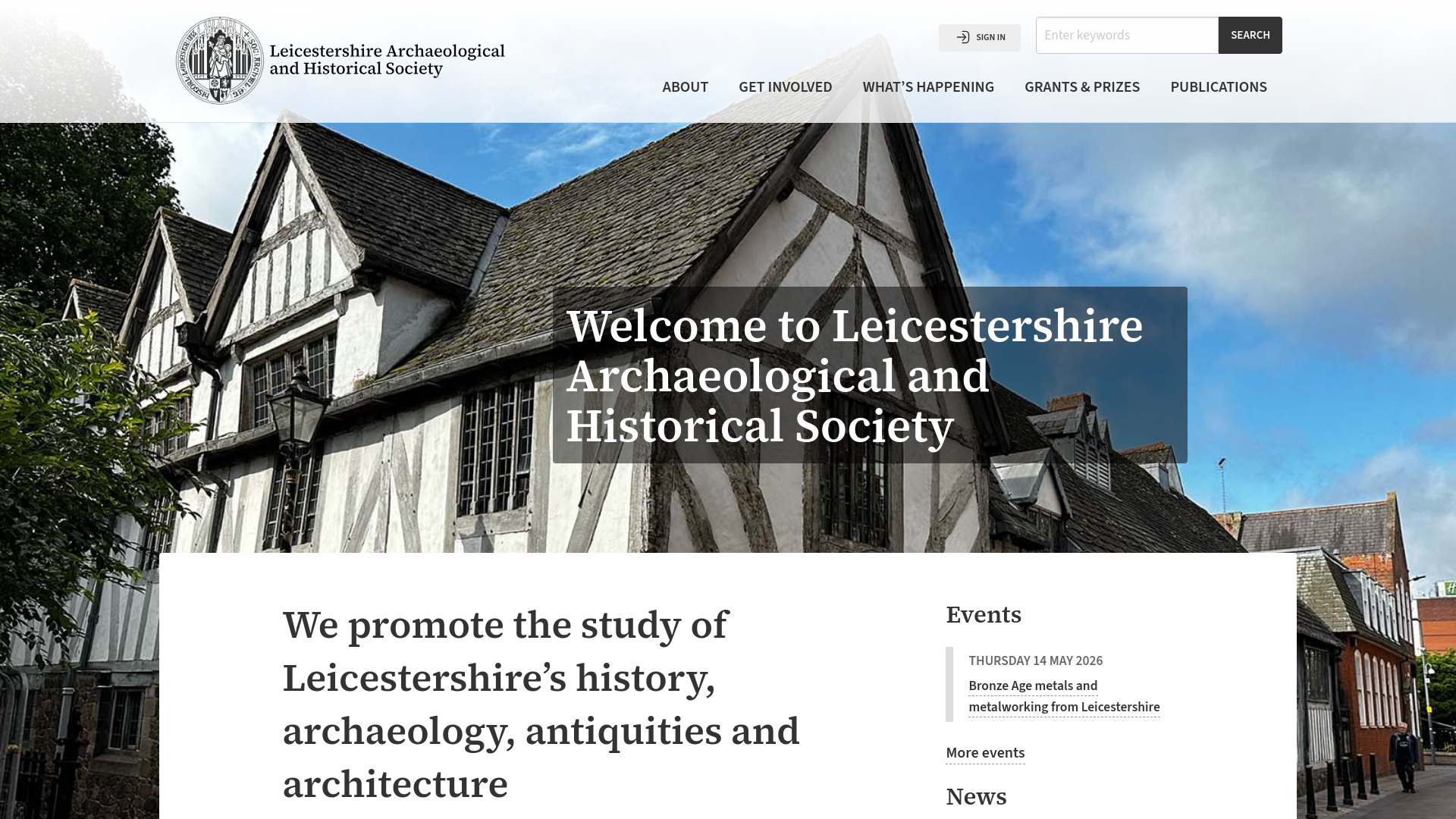 Leicestershire Archaeological and Historical Society

SIGN IN

Enter keywords

SEARCH

ABOUT GET INVOLVED WHAT'S HAPPENING GRANTS & PRIZES PUBLICATIONS

Welcome to Leicestershire Archaeological and Historical Society

We promote the study of Leicestershire's history, archaeology, antiquities and architecture

Events

THURSDAY 14 MAY 2026

Bronze Age metals and metalworking from Leicestershire

More events

News